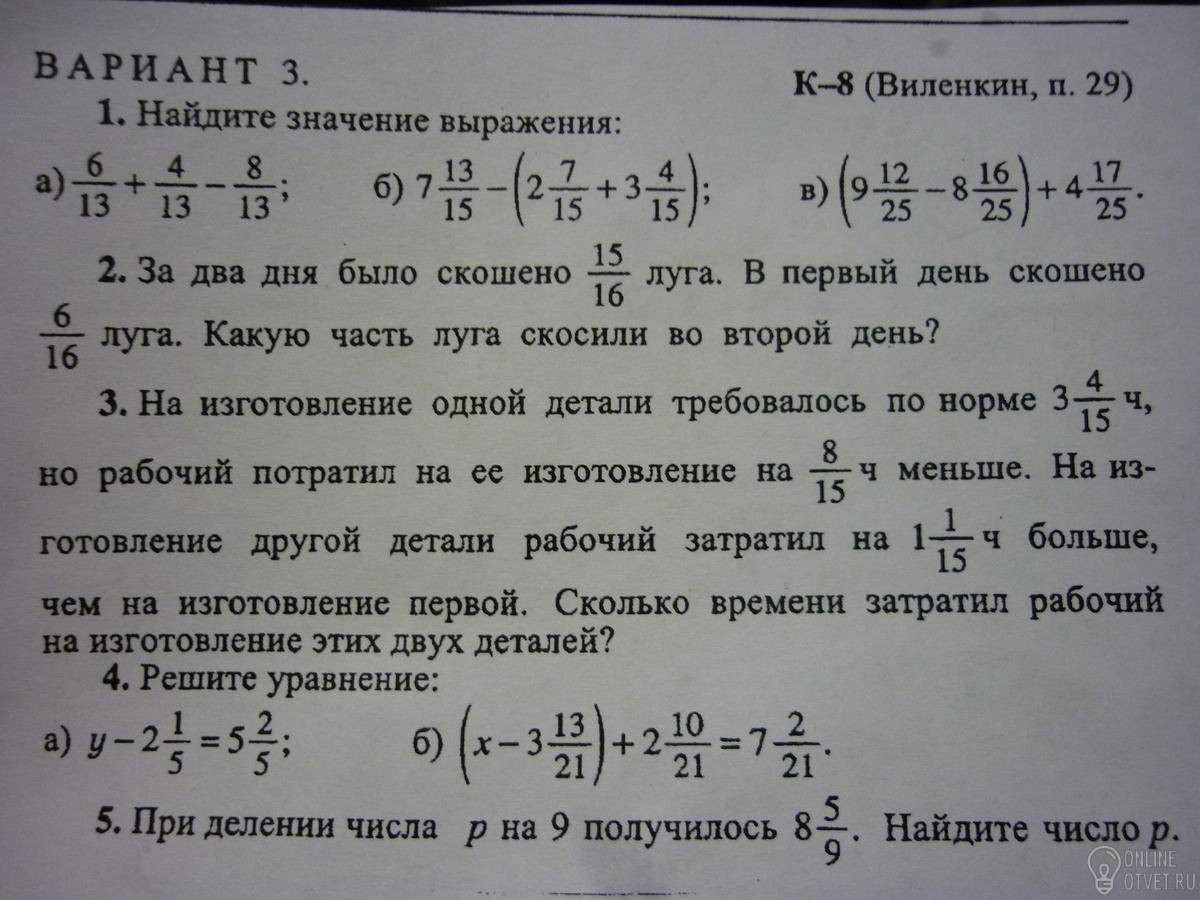 ВАРИАНТ 3.
К–8 (Виленкин, п. 29)

1. Найдите значение выражения:

а) $\frac{6}{13}+\frac{4}{13}-\frac{8}{13}$; б) $7\frac{13}{15}-\left(2\frac{7}{15}+3\frac{4}{15}\right)$; в) $\left(9\frac{12}{25}-8\frac{16}{25}\right)+4\frac{17}{25}$.

2. За два дня было скошено $\frac{15}{16}$ луга. В первый день скошено $\frac{6}{16}$ луга. Какую часть луга скосили во второй день?

3. На изготовление одной детали требовалось по норме $3\frac{4}{15}$ ч, но рабочий потратил на ее изготовление на $\frac{8}{15}$ ч меньше. На изготовление другой детали рабочий затратил на $1\frac{1}{15}$ ч больше, чем на изготовление первой. Сколько времени затратил рабочий на изготовление этих двух деталей?

4. Решите уравнение:

а) $y-2\frac{1}{5}=5\frac{2}{5}$; б) $\left(x-3\frac{13}{21}\right)+2\frac{10}{21}=7\frac{2}{21}$.

5. При делении числа $p$ на 9 получилось $8\frac{5}{9}$. Найдите число $p$.

ONLINE OTVET.RU